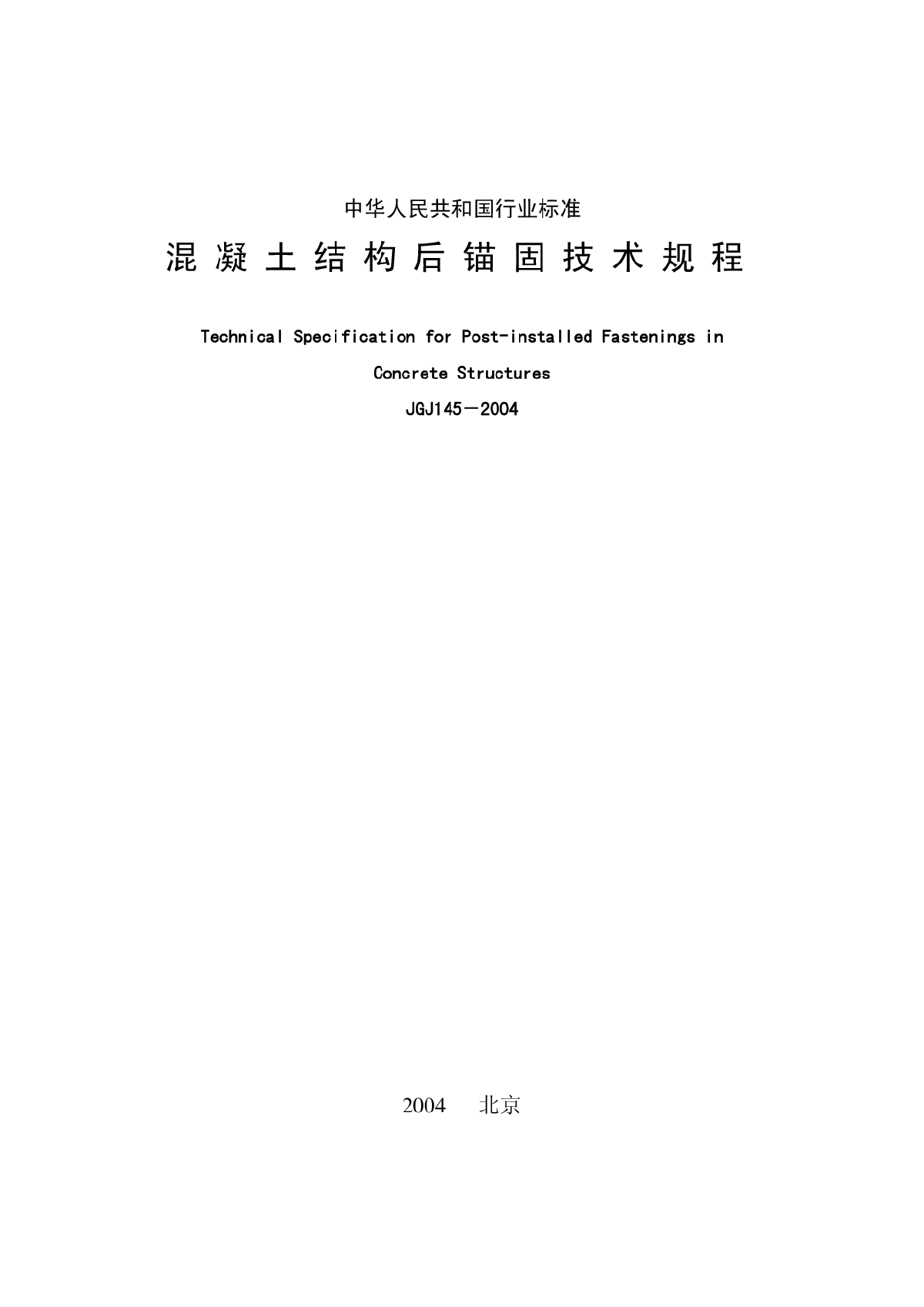 中华人民共和国行业标准

混凝土结构后锚固技术规程

Technical Specification for Post-installed Fastenings in Concrete Structures

JGJ145－2004

2004 北京